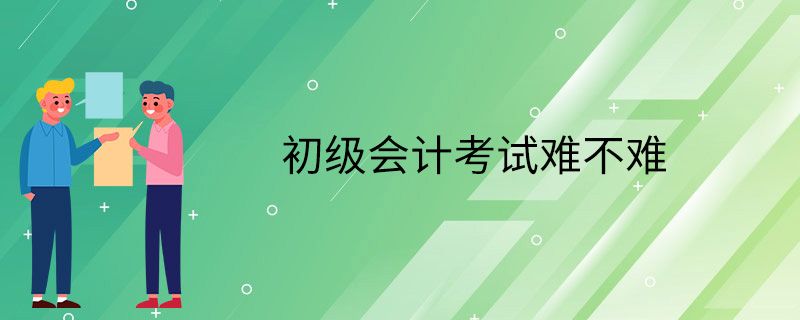 初级会计考试难不难